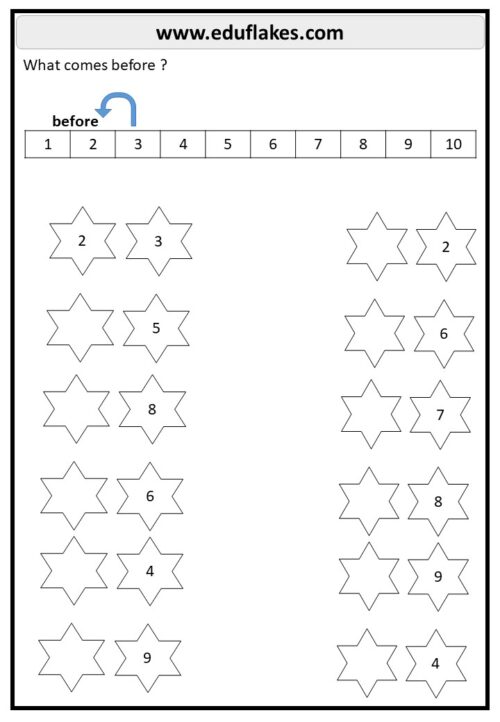 www.eduflakes.com

What comes before ?

before

| 1 | 2 | 3 | 4 | 5 | 6 | 7 | 8 | 9 | 10 |
|---|---|---|---|---|---|---|---|---|---|

2 3

5

8

6

4

9

2

6

7

8

9

4